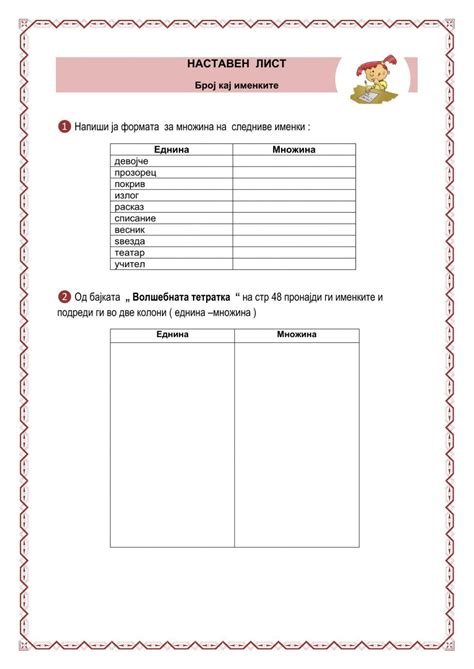 НАСТАВЕН ЛИСТ

Број кај именките

1 Напиши ја формата за множина на следниве именки :

| Еднина | Множина |
|---|---|
| девојче | |
| прозорец | |
| покрив | |
| излог | |
| расказ | |
| списание | |
| весник | |
| ѕвезда | |
| театар | |
| учител | |

2 Од бајката „ Волшебната тетратка “ на стр 48 пронајди ги именките и подреди ги во две колони ( еднина –множина )

| Еднина | Множина |
|---|---|
| | |